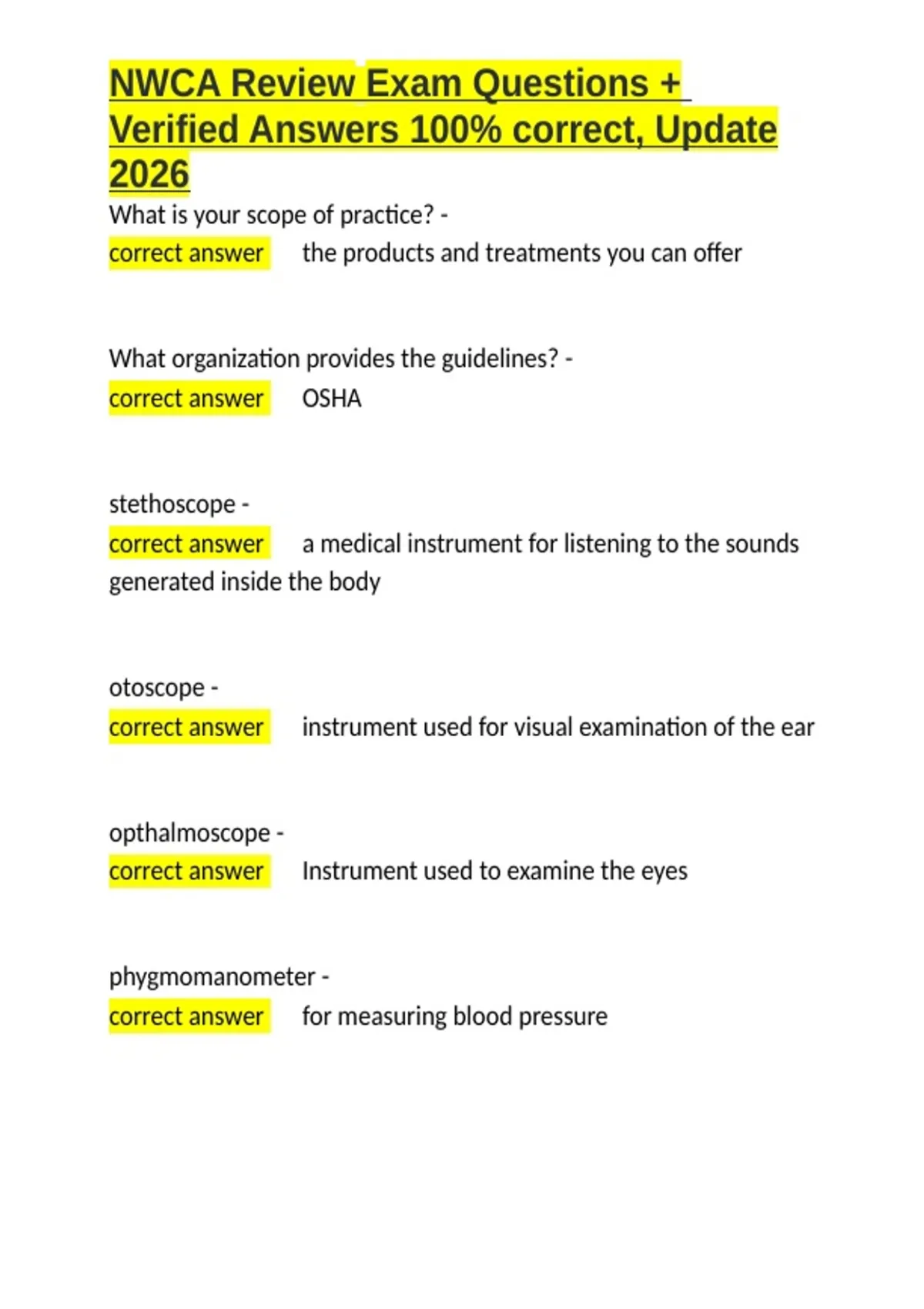 NWCA Review Exam Questions + Verified Answers 100% correct, Update 2026

What is your scope of practice? -
correct answer the products and treatments you can offer

What organization provides the guidelines? -
correct answer OSHA

stethoscope -
correct answer a medical instrument for listening to the sounds generated inside the body

otoscope -
correct answer instrument used for visual examination of the ear

opthalmoscope -
correct answer Instrument used to examine the eyes

phygmomanometer -
correct answer for measuring blood pressure